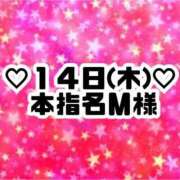 ♡14日(木)♡
本指名M様